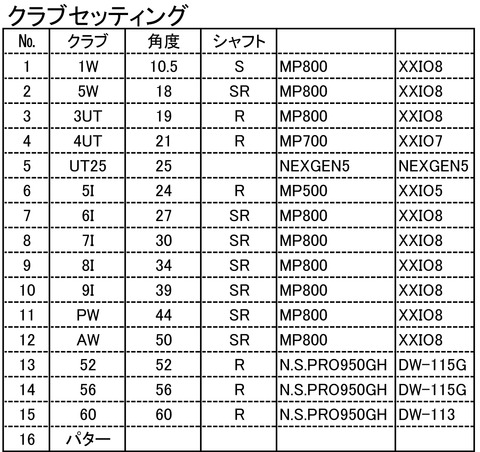 クラブセッティング

| No. | クラブ | 角度 | シャフト | | |
|---|---|---|---|---|---|
| 1 | 1W | 10.5 | S | MP800 | XXIO8 |
| 2 | 5W | 18 | SR | MP800 | XXIO8 |
| 3 | 3UT | 19 | R | MP800 | XXIO8 |
| 4 | 4UT | 21 | R | MP700 | XXIO7 |
| 5 | UT25 | 25 | | NEXGEN5 | NEXGEN5 |
| 6 | 5I | 24 | R | MP500 | XXIO5 |
| 7 | 6I | 27 | SR | MP800 | XXIO8 |
| 8 | 7I | 30 | SR | MP800 | XXIO8 |
| 9 | 8I | 34 | SR | MP800 | XXIO8 |
| 10 | 9I | 39 | SR | MP800 | XXIO8 |
| 11 | PW | 44 | SR | MP800 | XXIO8 |
| 12 | AW | 50 | SR | MP800 | XXIO8 |
| 13 | 52 | 52 | R | N.S.PRO950GH | DW-115G |
| 14 | 56 | 56 | R | N.S.PRO950GH | DW-115G |
| 15 | 60 | 60 | R | N.S.PRO950GH | DW-113 |
| 16 | パター | | | | |